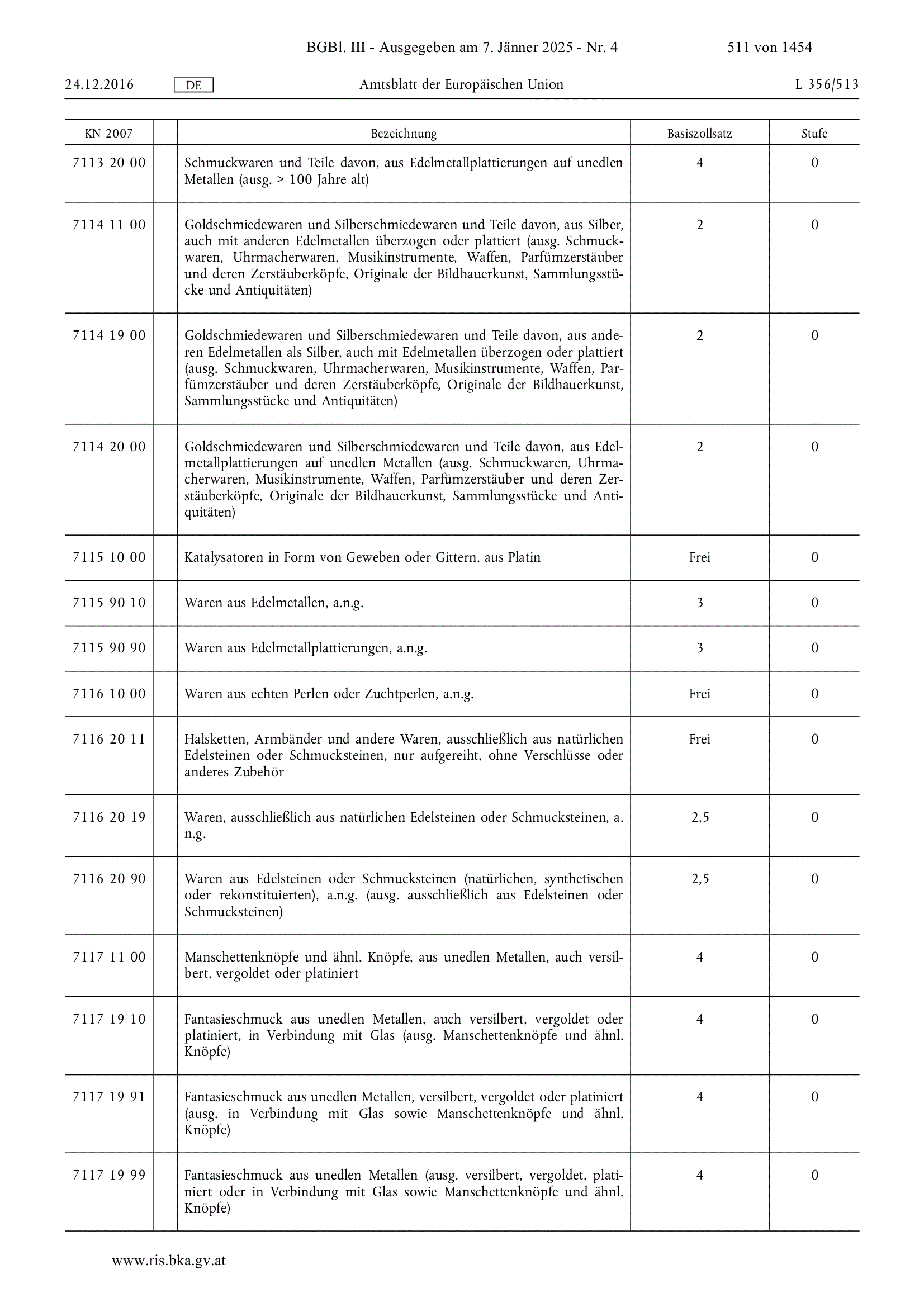 BGBl. III - Ausgegeben am 7. Jänner 2025 - Nr. 4 511 von 1454

24.12.2016 DE Amtsblatt der Europäischen Union L 356/513

| KN 2007 | | Bezeichnung | Basiszollsatz | Stufe |
|---|---|---|---|---|
| 7113 20 00 | | Schmuckwaren und Teile davon, aus Edelmetallplattierungen auf unedlen Metallen (ausg. > 100 Jahre alt) | 4 | 0 |
| 7114 11 00 | | Goldschmiedewaren und Silberschmiedewaren und Teile davon, aus Silber, auch mit anderen Edelmetallen überzogen oder plattiert (ausg. Schmuckwaren, Uhrmacherwaren, Musikinstrumente, Waffen, Parfümzerstäuber und deren Zerstäuberköpfe, Originale der Bildhauerkunst, Sammlungsstücke und Antiquitäten) | 2 | 0 |
| 7114 19 00 | | Goldschmiedewaren und Silberschmiedewaren und Teile davon, aus anderen Edelmetallen als Silber, auch mit Edelmetallen überzogen oder plattiert (ausg. Schmuckwaren, Uhrmacherwaren, Musikinstrumente, Waffen, Parfümzerstäuber und deren Zerstäuberköpfe, Originale der Bildhauerkunst, Sammlungsstücke und Antiquitäten) | 2 | 0 |
| 7114 20 00 | | Goldschmiedewaren und Silberschmiedewaren und Teile davon, aus Edelmetallplattierungen auf unedlen Metallen (ausg. Schmuckwaren, Uhrmacherwaren, Musikinstrumente, Waffen, Parfümzerstäuber und deren Zerstäuberköpfe, Originale der Bildhauerkunst, Sammlungsstücke und Antiquitäten) | 2 | 0 |
| 7115 10 00 | | Katalysatoren in Form von Geweben oder Gittern, aus Platin | Frei | 0 |
| 7115 90 10 | | Waren aus Edelmetallen, a.n.g. | 3 | 0 |
| 7115 90 90 | | Waren aus Edelmetallplattierungen, a.n.g. | 3 | 0 |
| 7116 10 00 | | Waren aus echten Perlen oder Zuchtperlen, a.n.g. | Frei | 0 |
| 7116 20 11 | | Halsketten, Armbänder und andere Waren, ausschließlich aus natürlichen Edelsteinen oder Schmucksteinen, nur aufgereiht, ohne Verschlüsse oder anderes Zubehör | Frei | 0 |
| 7116 20 19 | | Waren, ausschließlich aus natürlichen Edelsteinen oder Schmucksteinen, a. n.g. | 2,5 | 0 |
| 7116 20 90 | | Waren aus Edelsteinen oder Schmucksteinen (natürlichen, synthetischen oder rekonstituierten), a.n.g. (ausg. ausschließlich aus Edelsteinen oder Schmucksteinen) | 2,5 | 0 |
| 7117 11 00 | | Manschettenknöpfe und ähnl. Knöpfe, aus unedlen Metallen, auch versilbert, vergoldet oder platiniert | 4 | 0 |
| 7117 19 10 | | Fantasieschmuck aus unedlen Metallen, auch versilbert, vergoldet oder platiniert, in Verbindung mit Glas (ausg. Manschettenknöpfe und ähnl. Knöpfe) | 4 | 0 |
| 7117 19 91 | | Fantasieschmuck aus unedlen Metallen, versilbert, vergoldet oder platiniert (ausg. in Verbindung mit Glas sowie Manschettenknöpfe und ähnl. Knöpfe) | 4 | 0 |
| 7117 19 99 | | Fantasieschmuck aus unedlen Metallen (ausg. versilbert, vergoldet, platiniert oder in Verbindung mit Glas sowie Manschettenknöpfe und ähnl. Knöpfe) | 4 | 0 |

www.ris.bka.gv.at